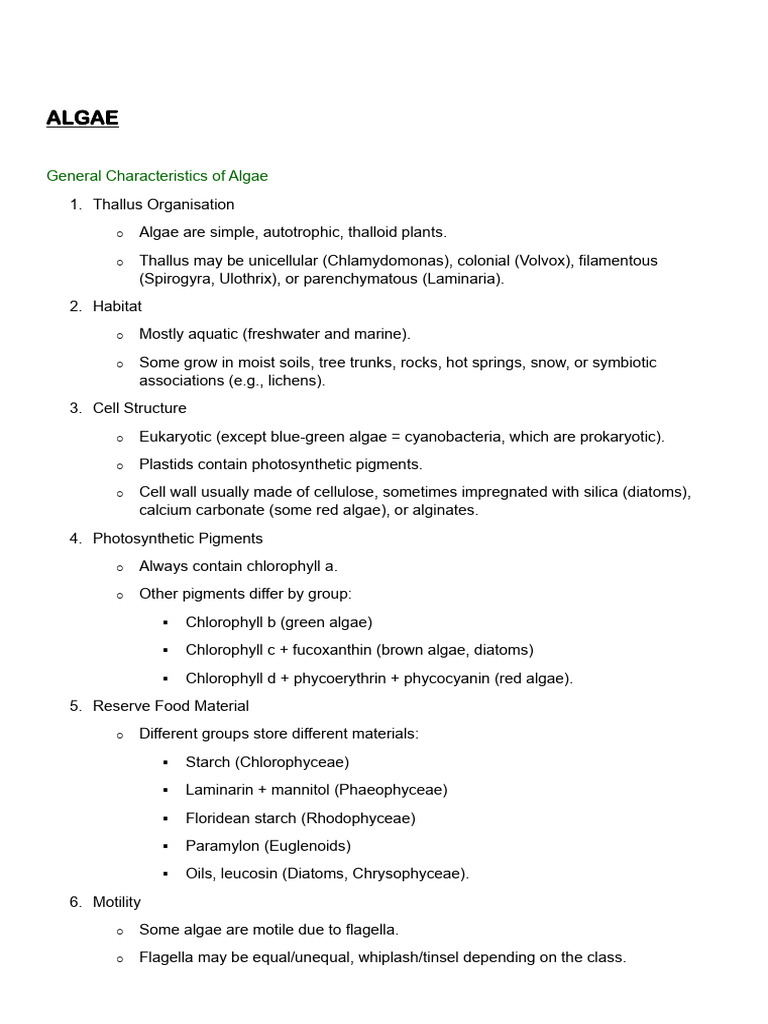 ALGAE

General Characteristics of Algae

1. Thallus Organisation
   o Algae are simple, autotrophic, thalloid plants.
   o Thallus may be unicellular (Chlamydomonas), colonial (Volvox), filamentous (Spirogyra, Ulothrix), or parenchymatous (Laminaria).
2. Habitat
   o Mostly aquatic (freshwater and marine).
   o Some grow in moist soils, tree trunks, rocks, hot springs, snow, or symbiotic associations (e.g., lichens).
3. Cell Structure
   o Eukaryotic (except blue-green algae = cyanobacteria, which are prokaryotic).
   o Plastids contain photosynthetic pigments.
   o Cell wall usually made of cellulose, sometimes impregnated with silica (diatoms), calcium carbonate (some red algae), or alginates.
4. Photosynthetic Pigments
   o Always contain chlorophyll a.
   o Other pigments differ by group:
      ▪ Chlorophyll b (green algae)
      ▪ Chlorophyll c + fucoxanthin (brown algae, diatoms)
      ▪ Chlorophyll d + phycoerythrin + phycocyanin (red algae).
5. Reserve Food Material
   o Different groups store different materials:
      ▪ Starch (Chlorophyceae)
      ▪ Laminarin + mannitol (Phaeophyceae)
      ▪ Floridean starch (Rhodophyceae)
      ▪ Paramylon (Euglenoids)
      ▪ Oils, leucosin (Diatoms, Chrysophyceae).
6. Motility
   o Some algae are motile due to flagella.
   o Flagella may be equal/unequal, whiplash/tinsel depending on the class.